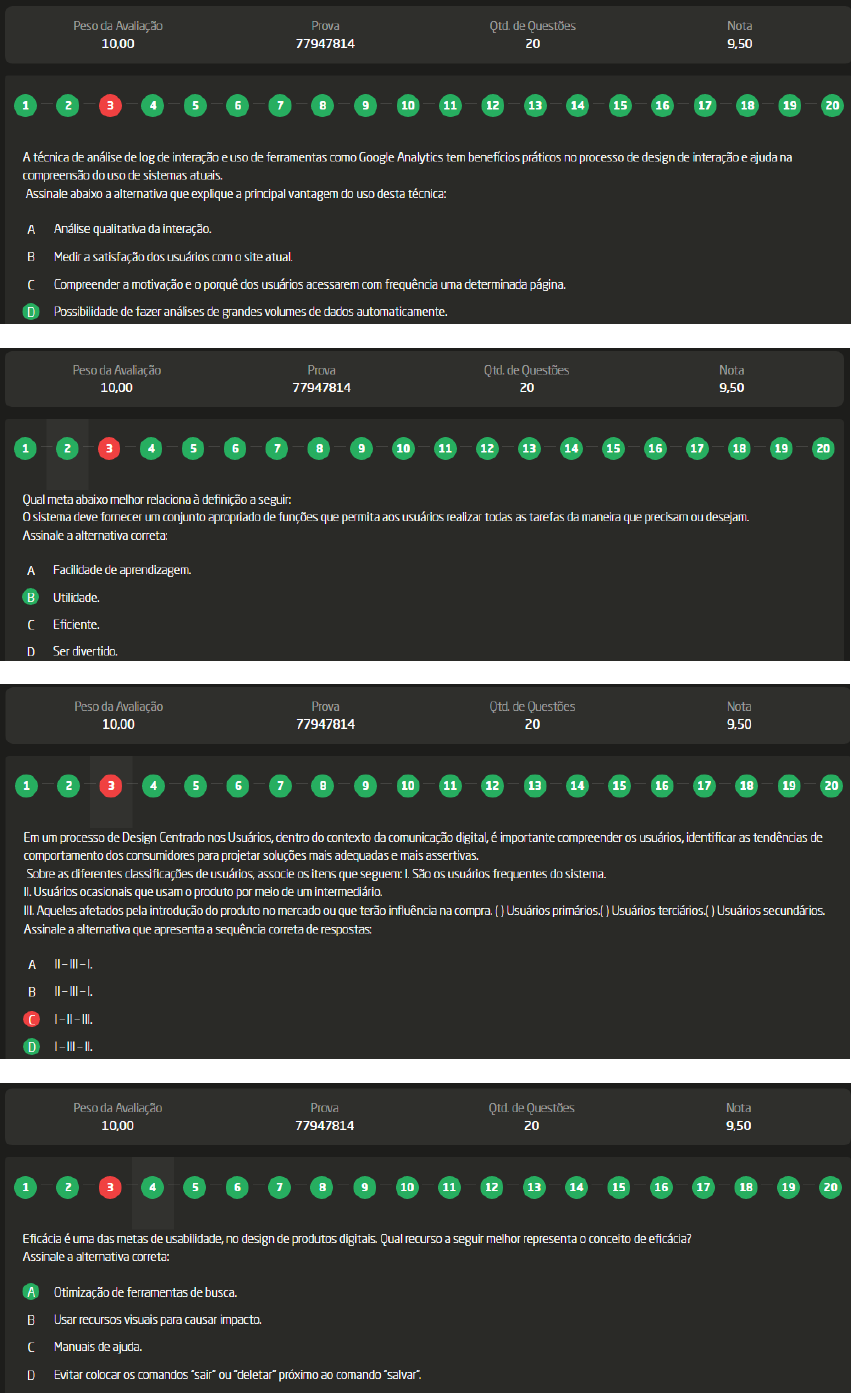 Peso da Avaliação
10,00

Prova
77947814

Qtd. de Questões
20

Nota
9,50

1 2 3 4 5 6 7 8 9 10 11 12 13 14 15 16 17 18 19 20

A técnica de análise de log de interação e uso de ferramentas como Google Analytics tem benefícios práticos no processo de design de interação e ajuda na compreensão do uso de sistemas atuais.
Assinale abaixo a alternativa que explique a principal vantagem do uso desta técnica:

A Análise qualitativa da interação.

B Medir a satisfação dos usuários com o site atual.

C Compreender a motivação e o porquê dos usuários acessarem com frequência uma determinada página.

D Possibilidade de fazer análises de grandes volumes de dados automaticamente.

Peso da Avaliação
10,00

Prova
77947814

Qtd. de Questões
20

Nota
9,50

1 2 3 4 5 6 7 8 9 10 11 12 13 14 15 16 17 18 19 20

Qual meta abaixo melhor relaciona à definição a seguir:
O sistema deve fornecer um conjunto apropriado de funções que permita aos usuários realizar todas as tarefas da maneira que precisam ou desejam.
Assinale a alternativa correta:

A Facilidade de aprendizagem.

B Utilidade.

C Eficiente.

D Ser divertido.

Peso da Avaliação
10,00

Prova
77947814

Qtd. de Questões
20

Nota
9,50

1 2 3 4 5 6 7 8 9 10 11 12 13 14 15 16 17 18 19 20

Em um processo de Design Centrado nos Usuários, dentro do contexto da comunicação digital, é importante compreender os usuários, identificar as tendências de comportamento dos consumidores para projetar soluções mais adequadas e mais assertivas.
Sobre as diferentes classificações de usuários, associe os itens que seguem: I. São os usuários frequentes do sistema.
II. Usuários ocasionais que usam o produto por meio de um intermediário.
III. Aqueles afetados pela introdução do produto no mercado ou que terão influência na compra. ( ) Usuários primários.( ) Usuários terciários.( ) Usuários secundários.
Assinale a alternativa que apresenta a sequência correta de respostas:

A II – III – I.

B II – III – I.

C I – II – III.

D I – III – II.

Peso da Avaliação
10,00

Prova
77947814

Qtd. de Questões
20

Nota
9,50

1 2 3 4 5 6 7 8 9 10 11 12 13 14 15 16 17 18 19 20

Eficácia é uma das metas de usabilidade, no design de produtos digitais. Qual recurso a seguir melhor representa o conceito de eficácia?
Assinale a alternativa correta:

A Otimização de ferramentas de busca.

B Usar recursos visuais para causar impacto.

C Manuais de ajuda.

D Evitar colocar os comandos "sair" ou "deletar" próximo ao comando "salvar".